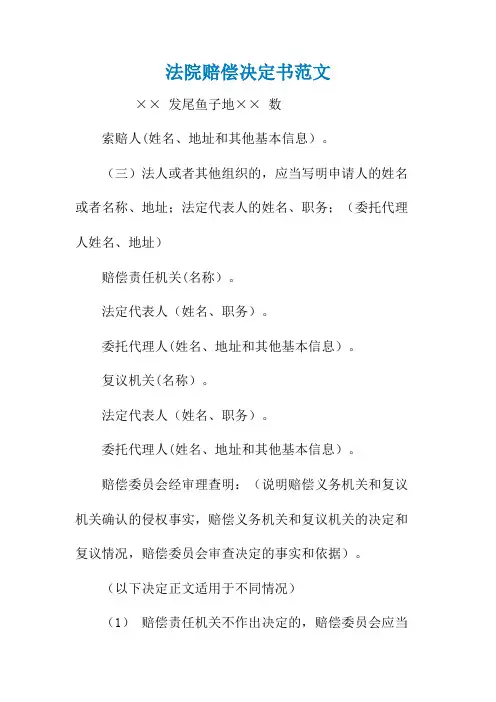 法院赔偿决定书范文

×× 发尾鱼子地×× 数

索赔人(姓名、地址和其他基本信息）。

（三）法人或者其他组织的，应当写明申请人的姓名或者名称、地址；法定代表人的姓名、职务；（委托代理人姓名、地址）

赔偿责任机关(名称）。

法定代表人（姓名、职务）。

委托代理人(姓名、地址和其他基本信息）。

复议机关(名称）。

法定代表人（姓名、职务）。

委托代理人(姓名、地址和其他基本信息）。

赔偿委员会经审理查明：（说明赔偿义务机关和复议机关确认的侵权事实，赔偿义务机关和复议机关的决定和复议情况，赔偿委员会审查决定的事实和依据）。

（以下决定正文适用于不同情况）

（1） 赔偿责任机关不作出决定的，赔偿委员会应当